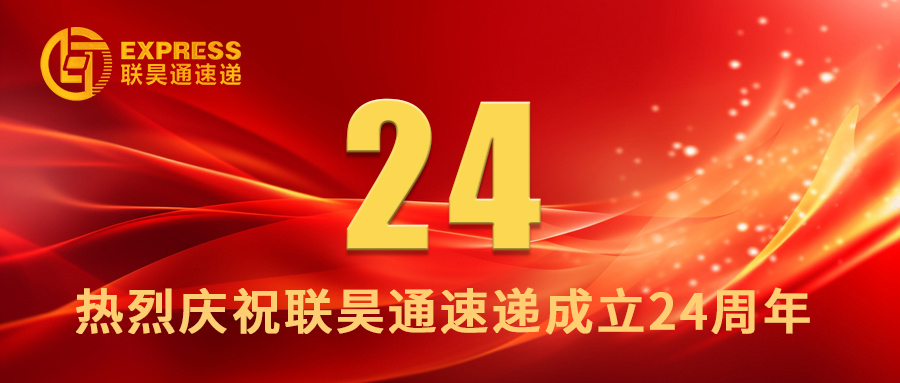 EXPRESS
联昊通速递

24

热烈庆祝联昊通速递成立24周年